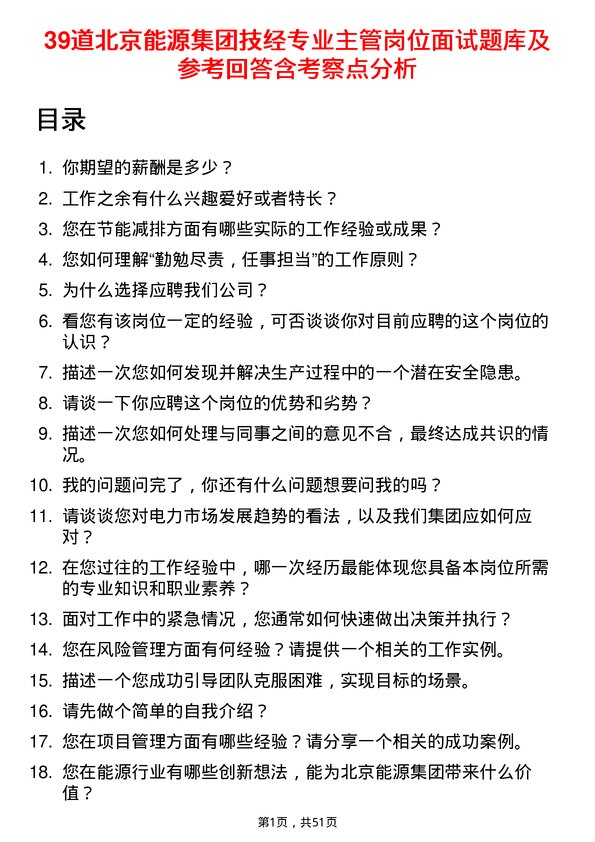 39道北京能源集团技经专业主管岗位面试题库及参考回答含考察点分析

目录

1. 你期望的薪酬是多少？
2. 工作之余有什么兴趣爱好或者特长？
3. 您在节能减排方面有哪些实际的工作经验或成果？
4. 您如何理解“勤勉尽责，任事担当”的工作原则？
5. 为什么选择应聘我们公司？
6. 看您有该岗位一定的经验，可否谈谈你对目前应聘的这个岗位的认识？
7. 描述一次您如何发现并解决生产过程中的一个潜在安全隐患。
8. 请谈一下你应聘这个岗位的优势和劣势？
9. 描述一次您如何处理与同事之间的意见不合，最终达成共识的情况。
10. 我的问题问完了，你还有什么问题想要问我的吗？
11. 请谈谈您对电力市场发展趋势的看法，以及我们集团应如何应对？
12. 在您过往的工作经验中，哪一次经历最能体现您具备本岗位所需的专业知识和职业素养？
13. 面对工作中的紧急情况，您通常如何快速做出决策并执行？
14. 您在风险管理方面有何经验？请提供一个相关的工作实例。
15. 描述一个您成功引导团队克服困难，实现目标的场景。
16. 请先做个简单的自我介绍？
17. 您在项目管理方面有哪些经验？请分享一个相关的成功案例。
18. 您在能源行业有哪些创新想法，能为北京能源集团带来什么价值？

第1页，共51页